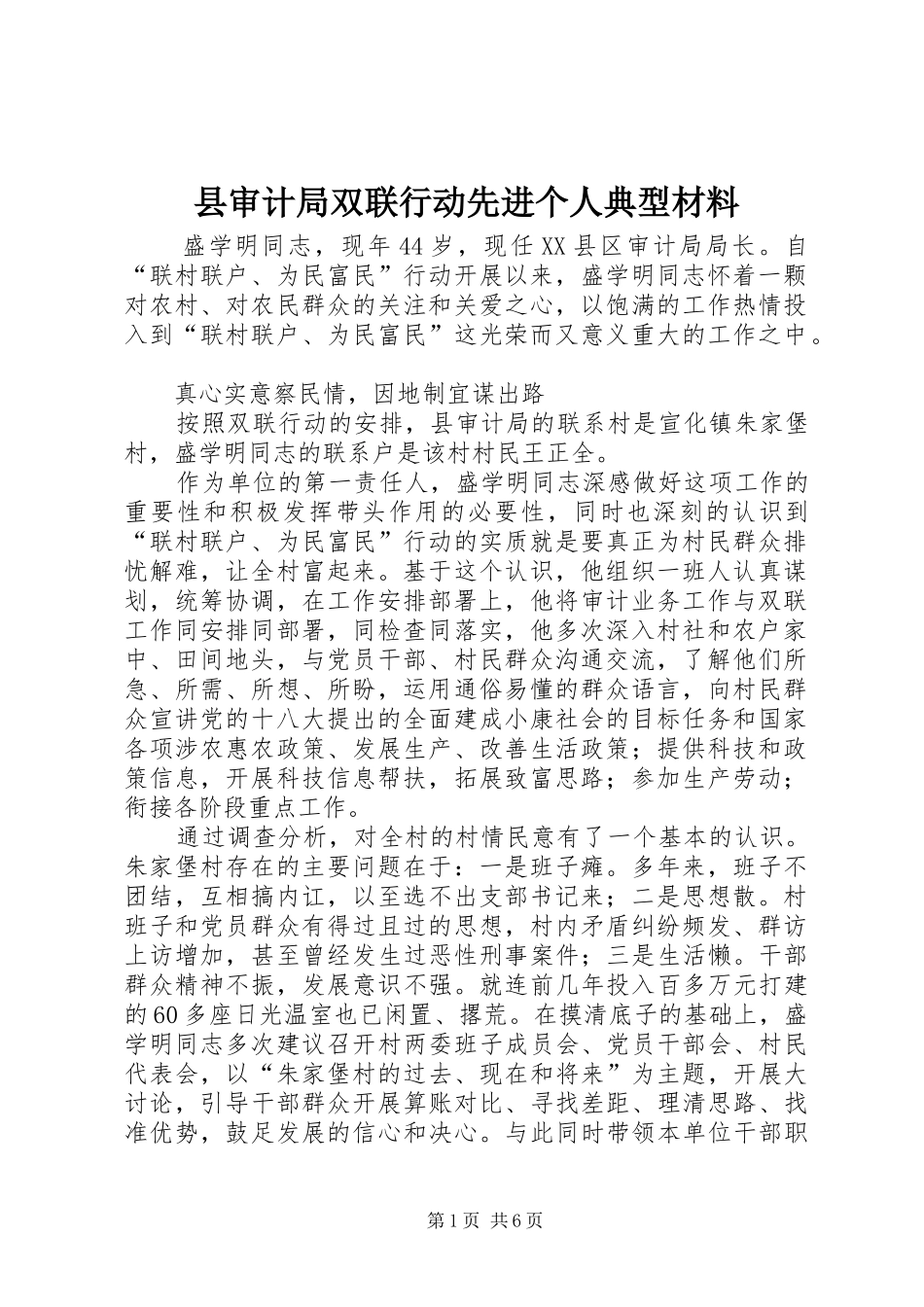 县审计局双联行动先进个人典型材料

盛学明同志，现年44岁，现任XX县区审计局局长。自“联村联户、为民富民”行动开展以来，盛学明同志怀着一颗对农村、对农民群众的关注和关爱之心，以饱满的工作热情投入到“联村联户、为民富民”这光荣而又意义重大的工作之中。

真心实意察民情，因地制宜谋出路

按照双联行动的安排，县审计局的联系村是宣化镇朱家堡村，盛学明同志的联系户是该村村民王正全。

作为单位的第一责任人，盛学明同志深感做好这项工作的重要性和积极发挥带头作用的必要性，同时也深刻的认识到“联村联户、为民富民”行动的实质就是要真正为村民群众排忧解难，让全村富起来。基于这个认识，他组织一班人认真谋划，统筹协调，在工作安排部署上，他将审计业务工作与双联工作同安排同部署，同检查同落实，他多次深入村社和农户家中、田间地头，与党员干部、村民群众沟通交流，了解他们所急、所需、所想、所盼，运用通俗易懂的群众语言，向村民群众宣讲党的十八大提出的全面建成小康社会的目标任务和国家各项涉农惠农政策、发展生产、改善生活政策；提供科技和政策信息，开展科技信息帮扶，拓展致富思路；参加生产劳动；衔接各阶段重点工作。

通过调查分析，对全村的村情民意有了一个基本的认识。朱家堡村存在的主要问题在于：一是班子瘫。多年来，班子不团结，互相搞内讧，以至选不出支部书记来；二是思想散。村班子和党员群众有得过且过的思想，村内矛盾纠纷频发、群访上访增加，甚至曾经发生过恶性刑事案件；三是生活懒。干部群众精神不振，发展意识不强。就连前几年投入百多万元打建的60多座日光温室也已闲置、撂荒。在摸清底子的基础上，盛学明同志多次建议召开村两委班子成员会、党员干部会、村民代表会，以“朱家堡村的过去、现在和将来”为主题，开展大讨论，引导干部群众开展算账对比、寻找差距、理清思路、找准优势，鼓足发展的信心和决心。与此同时带领本单位干部职

第1页 共6页